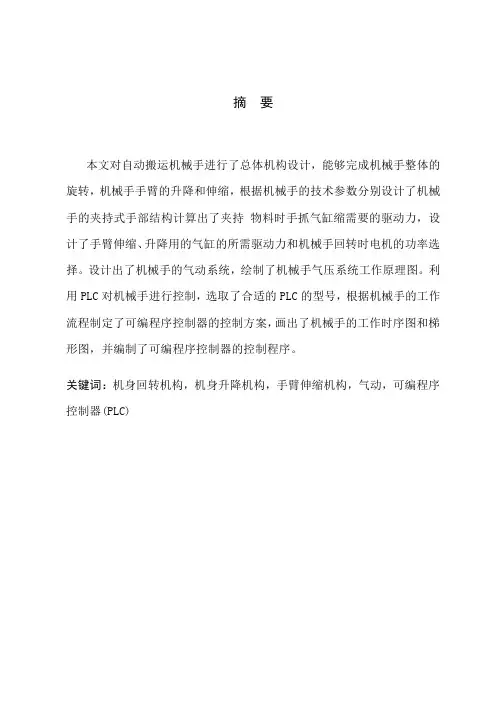 摘 要

本文对自动搬运机械手进行了总体机构设计，能够完成机械手整体的旋转，机械手手臂的升降和伸缩，根据机械手的技术参数分别设计了机械手的夹持式手部结构计算出了夹持 物料时手抓气缸缩需要的驱动力，设计了手臂伸缩、升降用的气缸的所需驱动力和机械手回转时电机的功率选择。设计出了机械手的气动系统，绘制了机械手气压系统工作原理图。利用 PLC 对机械手进行控制，选取了合适的 PLC 的型号，根据机械手的工作流程制定了可编程序控制器的控制方案，画出了机械手的工作时序图和梯形图，并编制了可编程序控制器的控制程序。

关键词：机身回转机构，机身升降机构，手臂伸缩机构，气动，可编程序控制器(PLC)